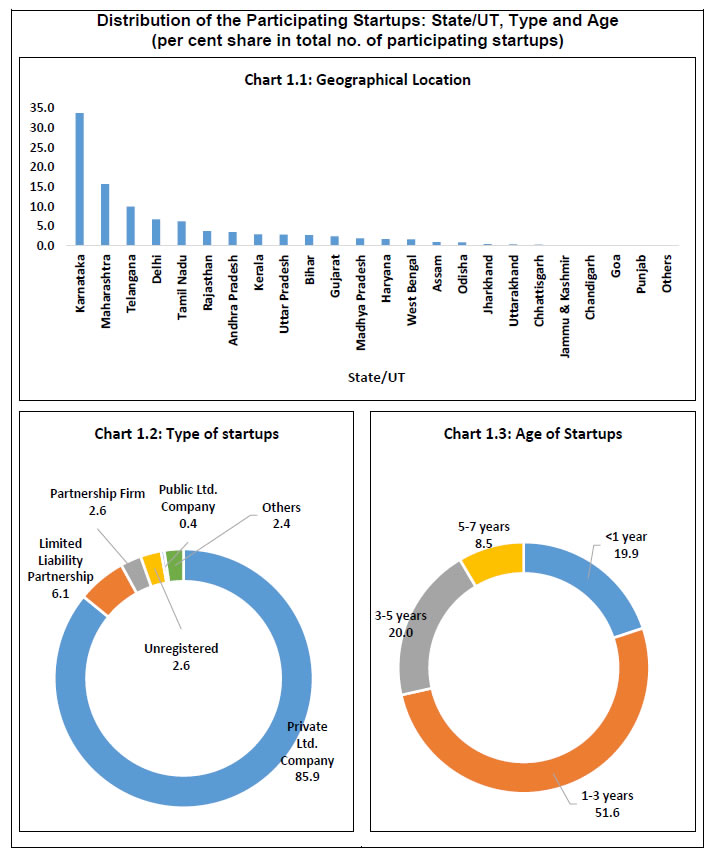 Distribution of the Participating Startups: State/UT, Type and Age
(per cent share in total no. of participating startups)

Chart 1.1: Geographical Location

35.0
30.0
25.0
20.0
15.0
10.0
5.0
0.0

Karnataka
Maharashtra
Telangana
Delhi
Tamil Nadu
Rajasthan
Andhra Pradesh
Kerala
Uttar Pradesh
Bihar
Gujarat
Madhya Pradesh
Haryana
West Bengal
Assam
Odisha
Jharkhand
Uttarakhand
Chhattisgarh
Jammu & Kashmir
Chandigarh
Goa
Punjab
Others

State/UT

Chart 1.2: Type of startups

Partnership Firm
2.6

Public Ltd. Company
0.4

Others
2.4

Limited Liability Partnership
6.1

Unregistered
2.6

Private Ltd. Company
85.9

Chart 1.3: Age of Startups

5-7 years
8.5

<1 year
19.9

3-5 years
20.0

1-3 years
51.6